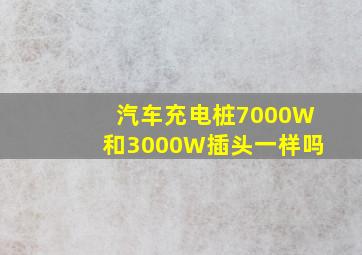 汽车充电桩7000W和3000W插头一样吗